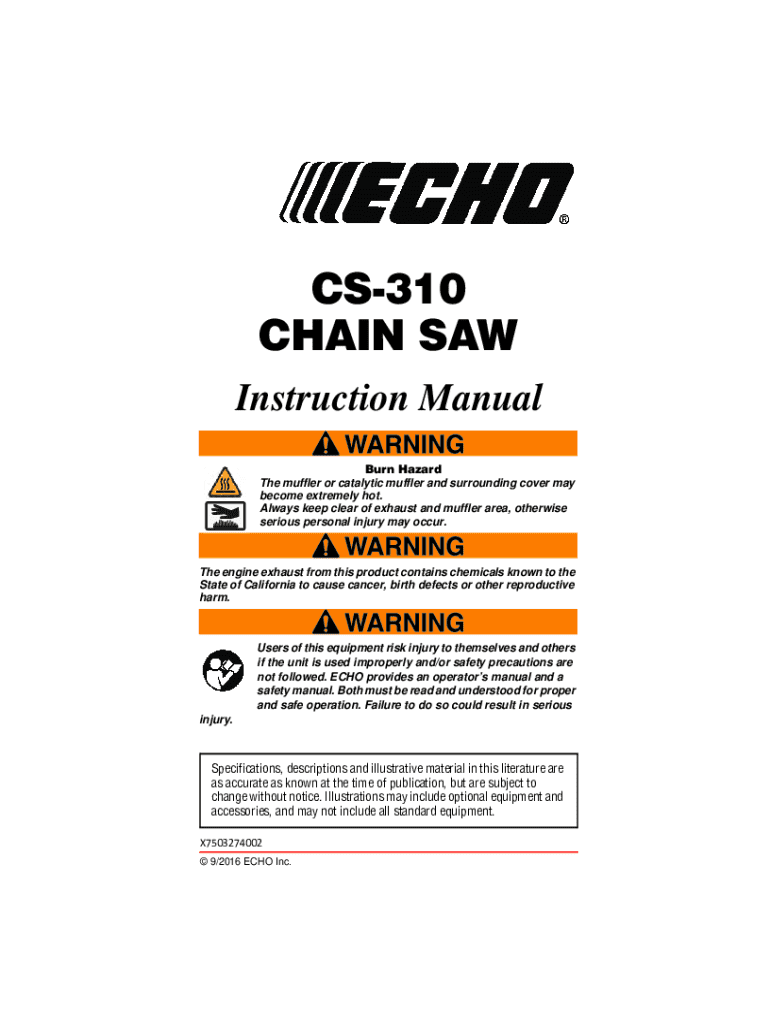 ECHO®

CS-310
CHAIN SAW

Instruction Manual

WARNING

Burn Hazard
The muffler or catalytic muffler and surrounding cover may become extremely hot.
Always keep clear of exhaust and muffler area, otherwise serious personal injury may occur.

WARNING

The engine exhaust from this product contains chemicals known to the State of California to cause cancer, birth defects or other reproductive harm.

WARNING

Users of this equipment risk injury to themselves and others if the unit is used improperly and/or safety precautions are not followed. ECHO provides an operator's manual and a safety manual. Both must be read and understood for proper and safe operation. Failure to do so could result in serious injury.

Specifications, descriptions and illustrative material in this literature are as accurate as known at the time of publication, but are subject to change without notice. Illustrations may include optional equipment and accessories, and may not include all standard equipment.

X7503274002
© 9/2016 ECHO Inc.